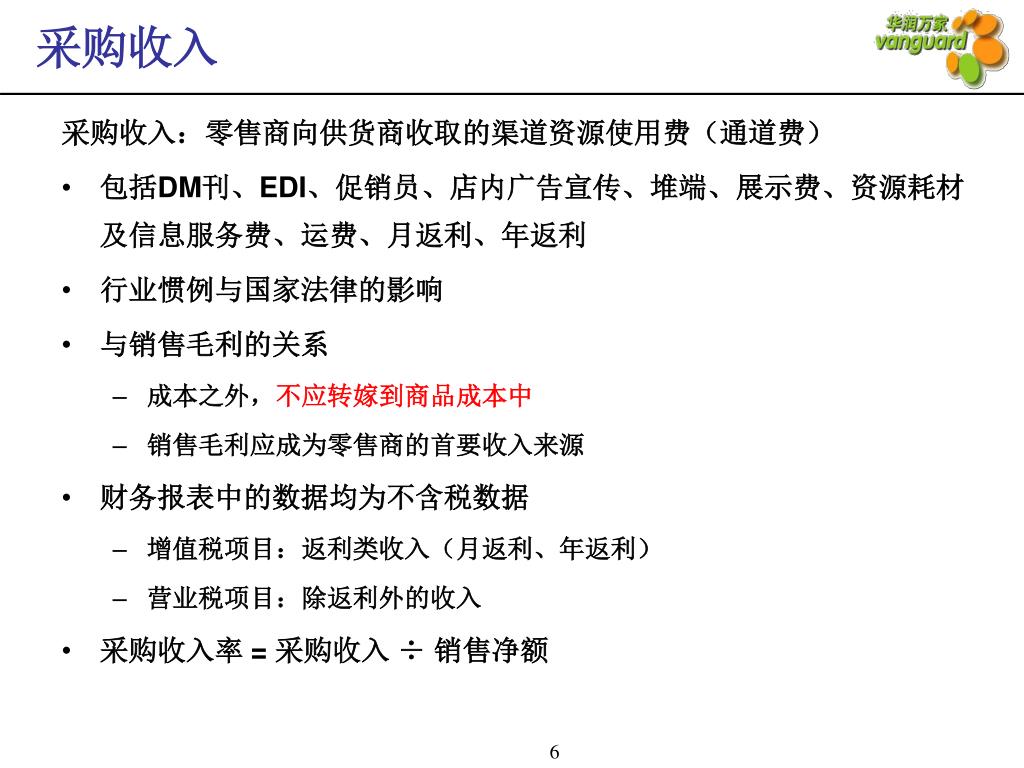 采购收入

华润万家 vanguard

采购收入：零售商向供货商收取的渠道资源使用费（通道费）

• 包括DM刊、EDI、促销员、店内广告宣传、堆端、展示费、资源耗材及信息服务费、运费、月返利、年返利

• 行业惯例与国家法律的影响

• 与销售毛利的关系

– 成本之外，不应转嫁到商品成本中

– 销售毛利应成为零售商的首要收入来源

• 财务报表中的数据均为不含税数据

– 增值税项目：返利类收入（月返利、年返利）

– 营业税项目：除返利外的收入

• 采购收入率 = 采购收入 ÷ 销售净额

6